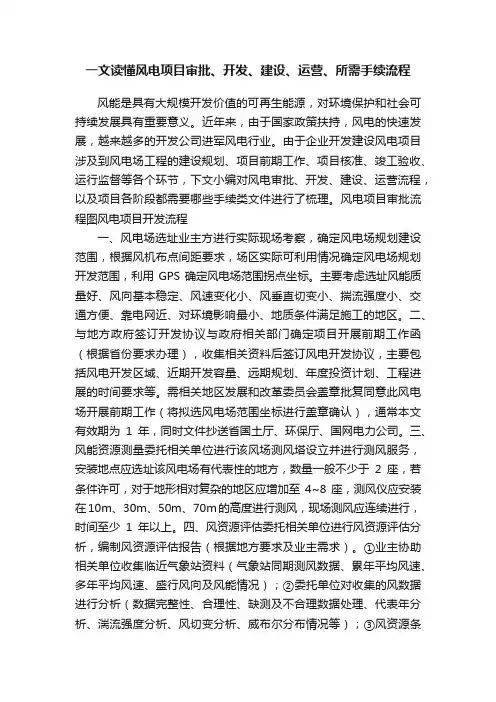 一文读懂风电项目审批、开发、建设、运营、所需手续流程

风能是具有大规模开发价值的可再生能源，对环境保护和社会可持续发展具有重要意义。近年来，由于国家政策扶持，风电的快速发展，越来越多的开发公司进军风电行业。由于企业开发建设风电项目涉及到风电场工程的建设规划、项目前期工作、项目核准、竣工验收、运行监督等各个环节，下文小编对风电审批、开发、建设、运营流程，以及项目各阶段都需要哪些手续类文件进行了梳理。风电项目审批流程图风电项目开发流程

一、风电场选址业主方进行实际现场考察，确定风电场规划建设范围，根据风机布点间距要求，场区实际可利用情况确定风电场规划开发范围，利用 GPS 确定风电场范围拐点坐标。主要考虑选址风能质量好、风向基本稳定、风速变化小、风垂直切变小、揣流强度小、交通方便、靠电网近、对环境影响最小、地质条件满足施工的地区。二、与地方政府签订开发协议与政府相关部门确定项目开展前期工作函（根据省份要求办理），收集相关资料后签订风电开发协议，主要包括风电开发区域、近期开发容量、远期规划、年度投资计划、工程进展的时间要求等。需相关地区发展和改革委员会盖章批复同意此风电场开展前期工作（将拟选风电场范围坐标进行盖章确认），通常本文有效期为 1 年，同时文件抄送省国土厅、环保厅、国网电力公司。三、风能资源测量委托相关单位进行该风场测风塔设立并进行测风服务，安装地点应选址该风电场有代表性的地方，数量一般不少于 2 座，若条件许可，对于地形相对复杂的地区应增加至 4~8 座，测风仪应安装在10m、30m、50m、70m的高度进行测风，现场测风应连续进行，时间至少 1 年以上。四、风资源评估委托相关单位进行风资源评估分析，编制风资源评估报告（根据地方要求及业主需求）。①业主协助相关单位收集临近气象站资料（气象站同期测风数据、累年平均风速、多年平均风速、盛行风向及风能情况）；②委托单位对收集的风数据进行分析（数据完整性、合理性、缺测及不合理数据处理、代表年分析、湍流强度分析、风切变分析、威布尔分布情况等）；③风资源条